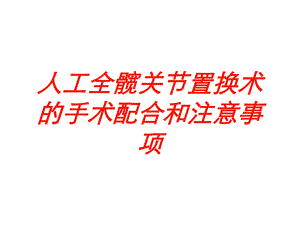 人工全髋关节置换术的手术配合和注意事项